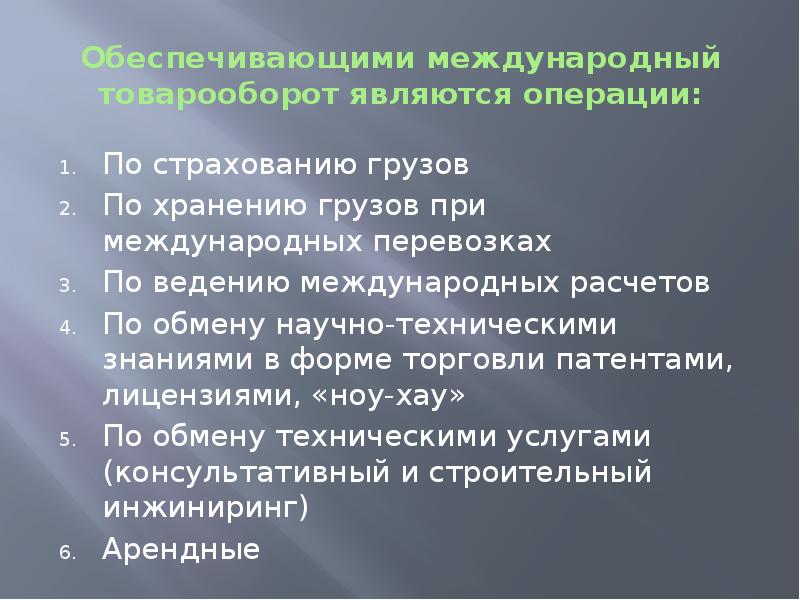 Обеспечивающими международный товарооборот являются операции:

1. По страхованию грузов
2. По хранению грузов при международных перевозках
3. По ведению международных расчетов
4. По обмену научно-техническими знаниями в форме торговли патентами, лицензиями, «ноу-хау»
5. По обмену техническими услугами (консультативный и строительный инжиниринг)
6. Арендные